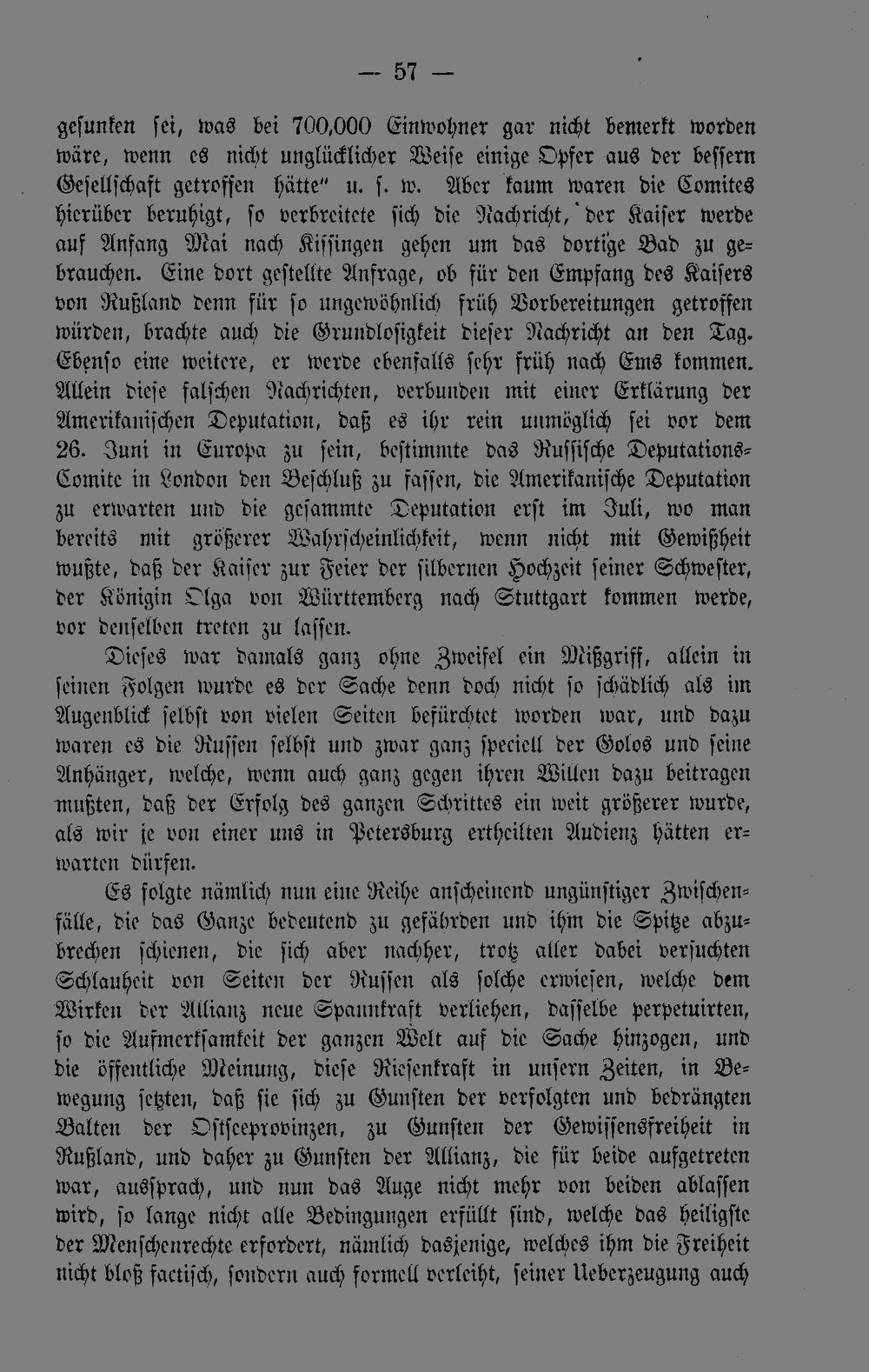 — 57 —

gesunken sei, was bei 700,000 Einwohner gar nicht bemerkt worden wäre, wenn es nicht unglücklicher Weise einige Opfer aus der bessern Gesellschaft getroffen hätte" u. s. w. Aber kaum waren die Comites hierüber beruhigt, so verbreitete sich die Nachricht, der Kaiser werde auf Anfang Mai nach Kissingen gehen um das dortige Bad zu gebrauchen. Eine dort gestellte Anfrage, ob für den Empfang des Kaisers von Rußland denn für so ungewöhnlich früh Vorbereitungen getroffen würden, brachte auch die Grundlosigkeit dieser Nachricht an den Tag. Ebenso eine weitere, er werde ebenfalls sehr früh nach Ems kommen. Allein diese falschen Nachrichten, verbunden mit einer Erklärung der Amerikanischen Deputation, daß es ihr rein unmöglich sei vor dem 26. Juni in Europa zu sein, bestimmte das Russische Deputations-Comite in London den Beschluß zu fassen, die Amerikanische Deputation zu erwarten und die gesammte Deputation erst im Juli, wo man bereits mit größerer Wahrscheinlichkeit, wenn nicht mit Gewißheit wußte, daß der Kaiser zur Feier der silbernen Hochzeit seiner Schwester, der Königin Olga von Württemberg nach Stuttgart kommen werde, vor denselben treten zu lassen.

Dieses war damals ganz ohne Zweifel ein Mißgriff, allein in seinen Folgen wurde es der Sache denn doch nicht so schädlich als im Augenblick selbst von vielen Seiten befürchtet worden war, und dazu waren es die Russen selbst und zwar ganz speciell der Golos und seine Anhänger, welche, wenn auch ganz gegen ihren Willen dazu beitragen mußten, daß der Erfolg des ganzen Schrittes ein weit größerer wurde, als wir je von einer uns in Petersburg ertheilten Audienz hätten erwarten dürfen.

Es folgte nämlich nun eine Reihe anscheinend ungünstiger Zwischenfälle, die das Ganze bedeutend zu gefährden und ihm die Spitze abzubrechen schienen, die sich aber nachher, trotz aller dabei versuchten Schlauheit von Seiten der Russen als solche erwiesen, welche dem Wirken der Allianz neue Spannkraft verliehen, dasselbe perpetuirten, so die Aufmerksamkeit der ganzen Welt auf die Sache hinzogen, und die öffentliche Meinung, diese Riesenkraft in unsern Zeiten, in Bewegung setzten, daß sie sich zu Gunsten der verfolgten und bedrängten Balten der Ostseeprovinzen, zu Gunsten der Gewissensfreiheit in Rußland, und daher zu Gunsten der Allianz, die für beide aufgetreten war, aussprach, und nun das Auge nicht mehr von beiden ablassen wird, so lange nicht alle Bedingungen erfüllt sind, welche das heiligste der Menschenrechte erfordert, nämlich dasjenige, welches ihm die Freiheit nicht bloß factisch, sondern auch formell verleiht, seiner Ueberzeugung auch